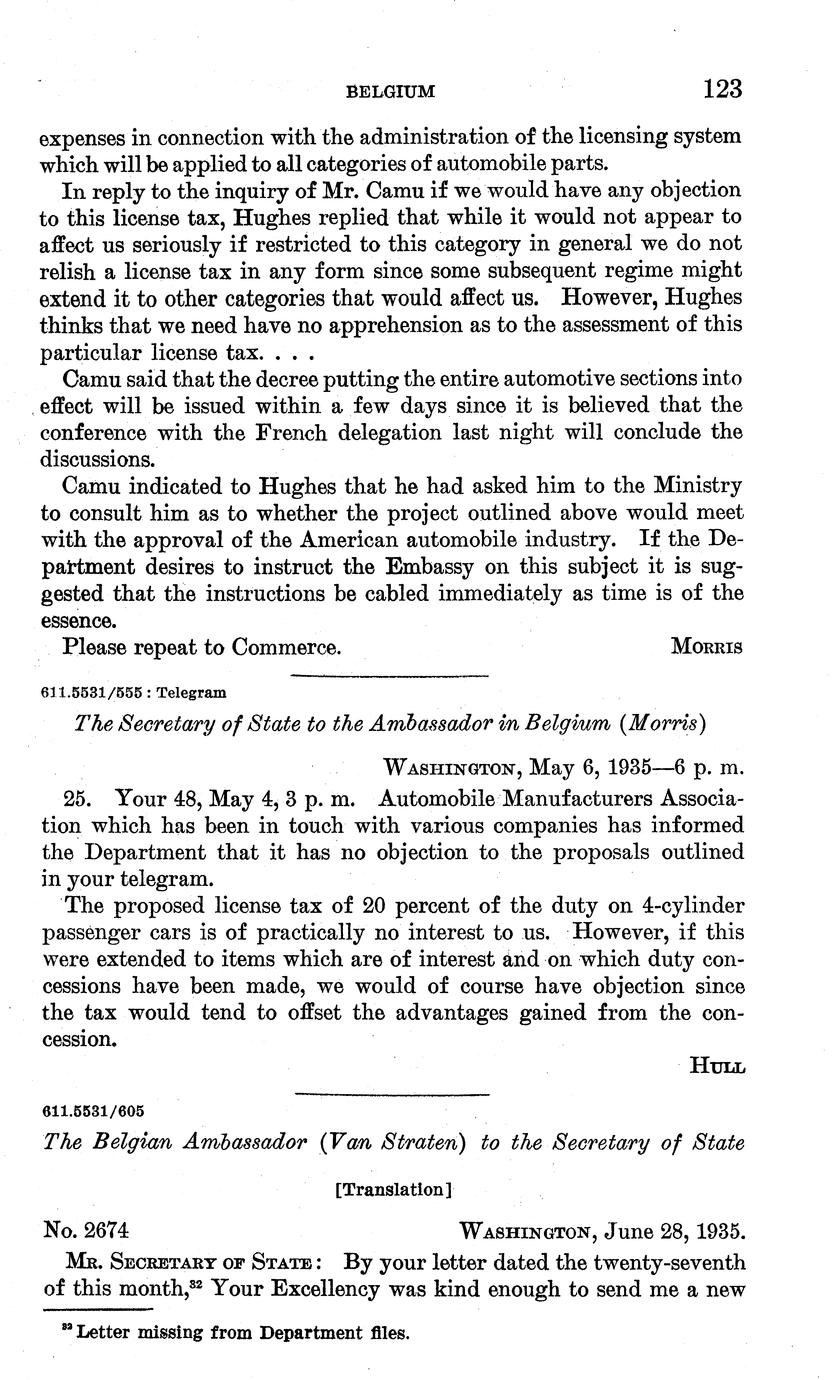 BELGIUM 123

expenses in connection with the administration of the licensing system which will be applied to all categories of automobile parts.

In reply to the inquiry of Mr. Camu if we would have any objection to this license tax, Hughes replied that while it would not appear to affect us seriously if restricted to this category in general we do not relish a license tax in any form since some subsequent regime might extend it to other categories that would affect us. However, Hughes thinks that we need have no apprehension as to the assessment of this particular license tax. . . .

Camu said that the decree putting the entire automotive sections into effect will be issued within a few days since it is believed that the conference with the French delegation last night will conclude the discussions.

Camu indicated to Hughes that he had asked him to the Ministry to consult him as to whether the project outlined above would meet with the approval of the American automobile industry. If the Department desires to instruct the Embassy on this subject it is suggested that the instructions be cabled immediately as time is of the essence.

Please repeat to Commerce. MORRIS

611.5531/555 : Telegram

The Secretary of State to the Ambassador in Belgium (Morris)

WASHINGTON, May 6, 1935—6 p. m.

25. Your 48, May 4, 3 p. m. Automobile Manufacturers Association which has been in touch with various companies has informed the Department that it has no objection to the proposals outlined in your telegram.

The proposed license tax of 20 percent of the duty on 4-cylinder passenger cars is of practically no interest to us. However, if this were extended to items which are of interest and on which duty concessions have been made, we would of course have objection since the tax would tend to offset the advantages gained from the concession.

HULL

611.5531/605

The Belgian Ambassador (Van Straten) to the Secretary of State

[Translation]

No. 2674 WASHINGTON, June 28, 1935.

MR. SECRETARY OF STATE: By your letter dated the twenty-seventh of this month,$^{32}$ Your Excellency was kind enough to send me a new

$^{32}$ Letter missing from Department files.